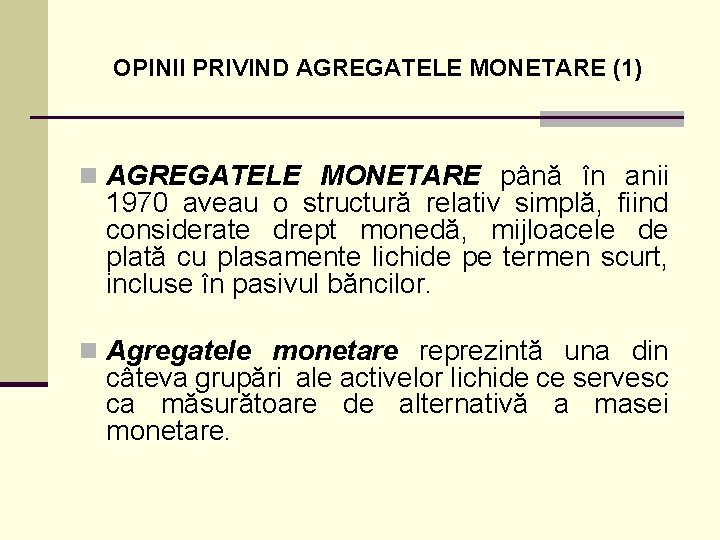 OPINII PRIVIND AGREGATELE MONETARE (1)

AGREGATELE MONETARE până în anii 1970 aveau o structură relativ simplă, fiind considerate drept monedă, mijloacele de plată cu plasamente lichide pe termen scurt, incluse în pasivul băncilor.

Agregatele monetare reprezintă una din câteva grupări ale activelor lichide ce servesc ca măsurătoare de alternativă a masei monetare.